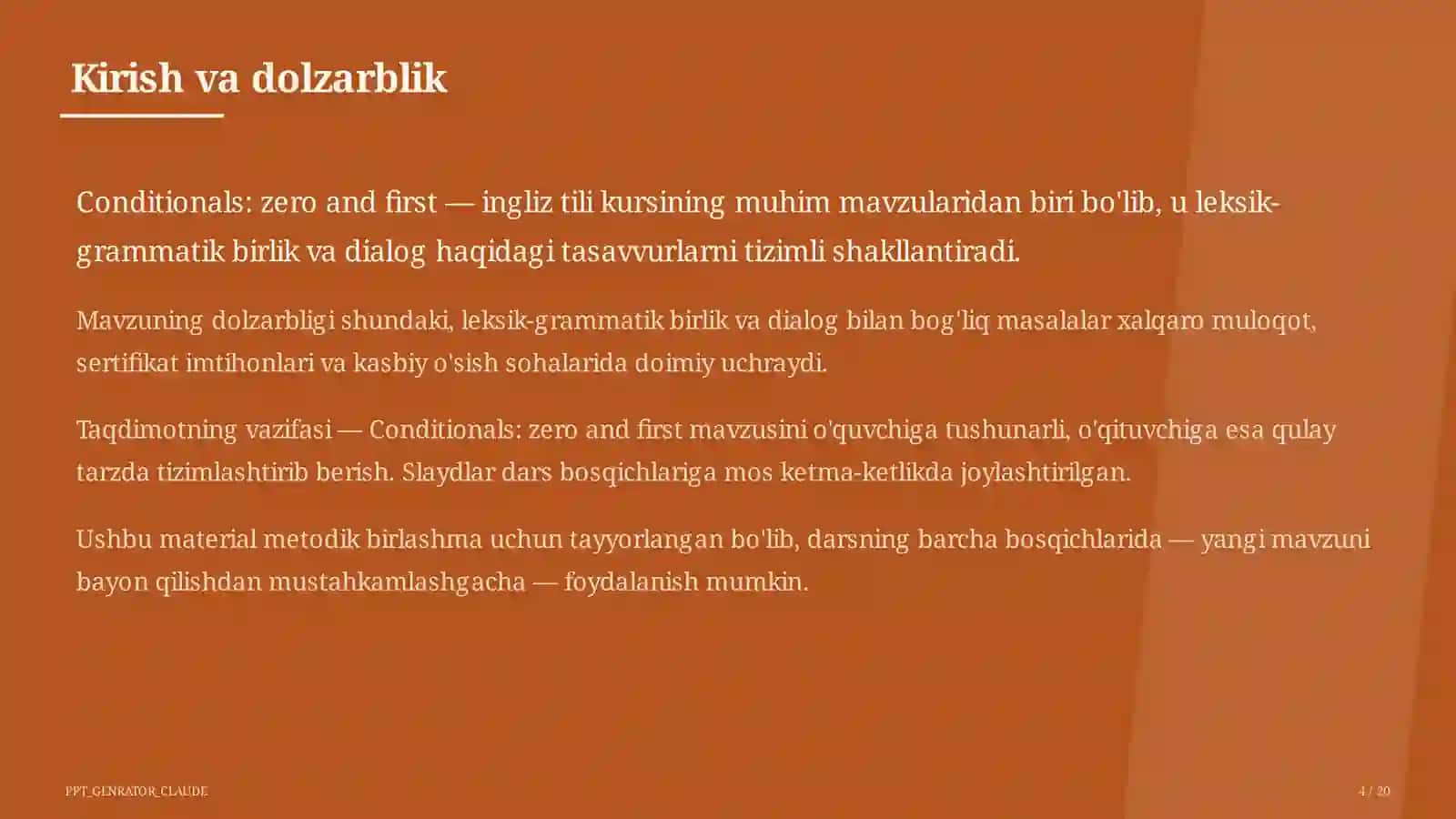 Kirish va dolzarblik

Conditionals: zero and first — ingliz tili kursining muhim mavzularidan biri bo'lib, u leksik-grammatik birlik va dialog haqidagi tasavvurlarni tizimli shakllantiradi.

Mavzuning dolzarbligi shundaki, leksik-grammatik birlik va dialog bilan bog'liq masalalar xalqaro muloqot, sertifikat imtihonlari va kasbiy o'sish sohalarida doimiy uchraydi.

Taqdimotning vazifasi — Conditionals: zero and first mavzusini o'quvchiga tushunarli, o'qituvchiga esa qulay tarzda tizimlashtirib berish. Slaydlar dars bosqichlariga mos ketma-ketlikda joylashtirilgan.

Ushbu material metodik birlashma uchun tayyorlangan bo'lib, darsning barcha bosqichlarida — yangi mavzuni bayon qilishdan mustahkamlashgacha — foydalanish mumkin.

PPT_GENRATOR_CLAUDE

4 / 20